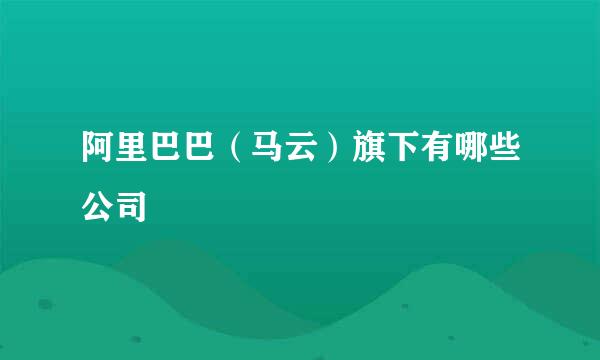 阿里巴巴（马云）旗下有哪些公司